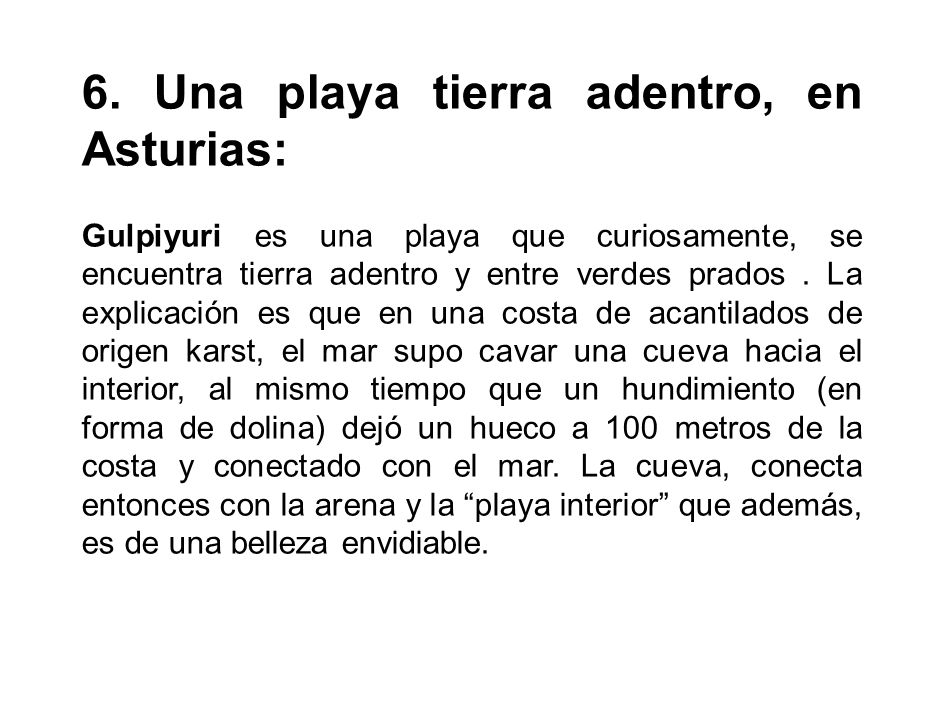 6. Una playa tierra adentro, en Asturias:

Gulpiyuri es una playa que curiosamente, se encuentra tierra adentro y entre verdes prados . La explicación es que en una costa de acantilados de origen karst, el mar supo cavar una cueva hacia el interior, al mismo tiempo que un hundimiento (en forma de dolina) dejó un hueco a 100 metros de la costa y conectado con el mar. La cueva, conecta entonces con la arena y la “playa interior” que además, es de una belleza envidiable.